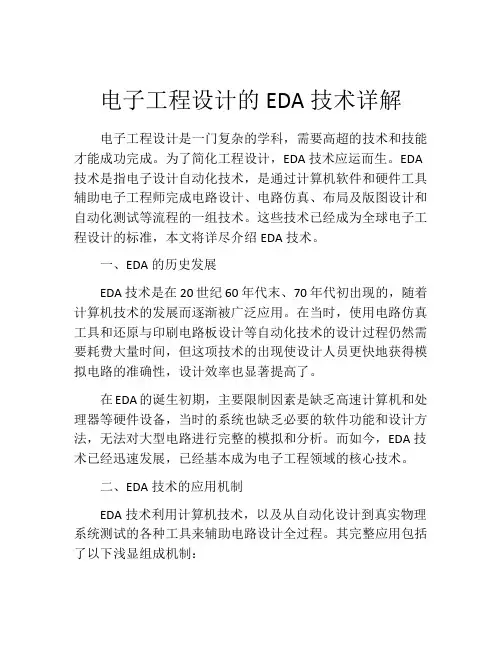 电子工程设计的 EDA 技术详解

电子工程设计是一门复杂的学科，需要高超的技术和技能才能成功完成。为了简化工程设计，EDA 技术应运而生。EDA 技术是指电子设计自动化技术，是通过计算机软件和硬件工具辅助电子工程师完成电路设计、电路仿真、布局及版图设计和自动化测试等流程的一组技术。这些技术已经成为全球电子工程设计的标准，本文将详尽介绍 EDA 技术。

一、EDA 的历史发展

EDA 技术是在 20 世纪 60 年代末、70 年代初出现的，随着计算机技术的发展而逐渐被广泛应用。在当时，使用电路仿真工具和还原与印刷电路板设计等自动化技术的设计过程仍然需要耗费大量时间，但这项技术的出现使设计人员更快地获得模拟电路的准确性，设计效率也显著提高了。

在 EDA 的诞生初期，主要限制因素是缺乏高速计算机和处理器等硬件设备，当时的系统也缺乏必要的软件功能和设计方法，无法对大型电路进行完整的模拟和分析。而如今，EDA 技术已经迅速发展，已经基本成为电子工程领域的核心技术。

二、EDA 技术的应用机制

EDA 技术利用计算机技术，以及从自动化设计到真实物理系统测试的各种工具来辅助电路设计全过程。其完整应用包括了以下浅显组成机制：